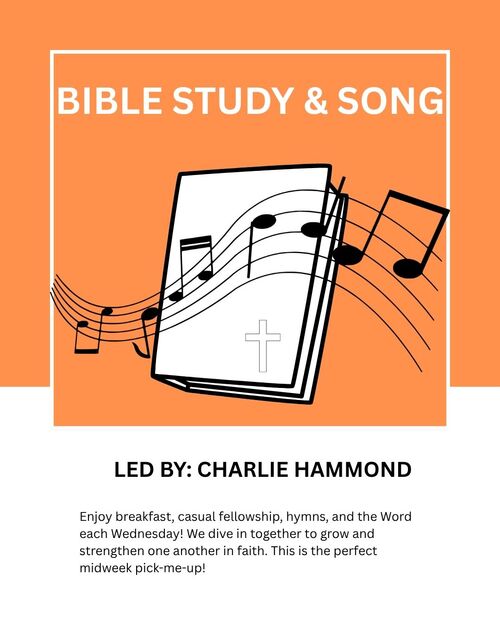 BIBLE STUDY & SONG

LED BY: CHARLIE HAMMOND

Enjoy breakfast, casual fellowship, hymns, and the Word each Wednesday! We dive in together to grow and strengthen one another in faith. This is the perfect midweek pick-me-up!